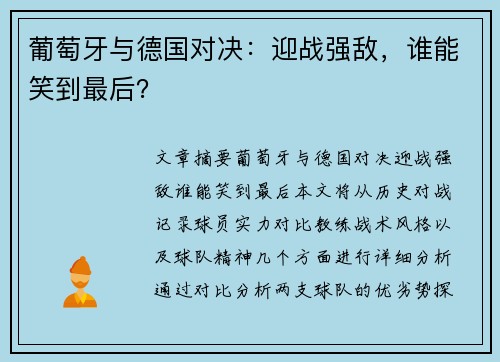 葡萄牙与德国对决：迎战强敌，谁能笑到最后？

文章摘要葡萄牙与德国对决迎战强敌谁能笑到最后本文将从历史对战记录球员实力对比教练战术风格以及球队精神几个方面进行详细分析通过对比分析两支球队的优劣势探